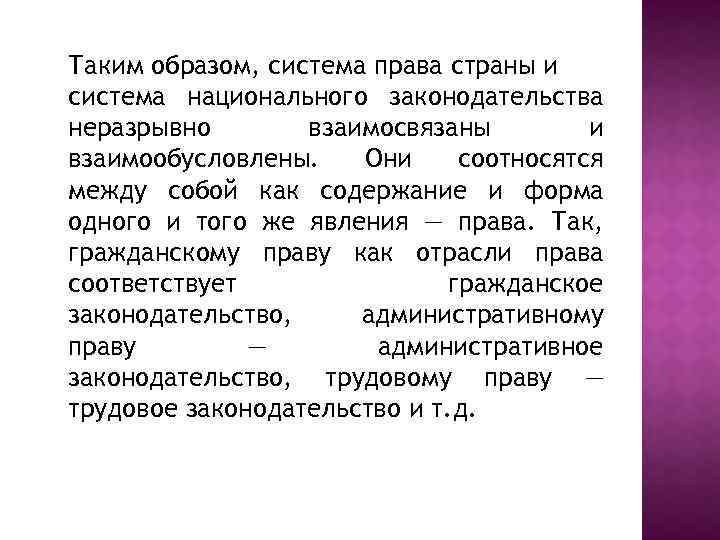 Таким образом, система права страны и система национального законодательства неразрывно взаимосвязаны и взаимообусловлены. Они соотносятся между собой как содержание и форма одного и того же явления — права. Так, гражданскому праву как отрасли права соответствует гражданское законодательство, административному праву — административное законодательство, трудовому праву — трудовое законодательство и т.д.